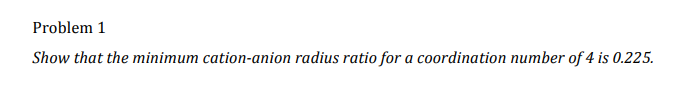 Problem 1

Show that the minimum cation-anion radius ratio for a coordination number of 4 is 0.225.